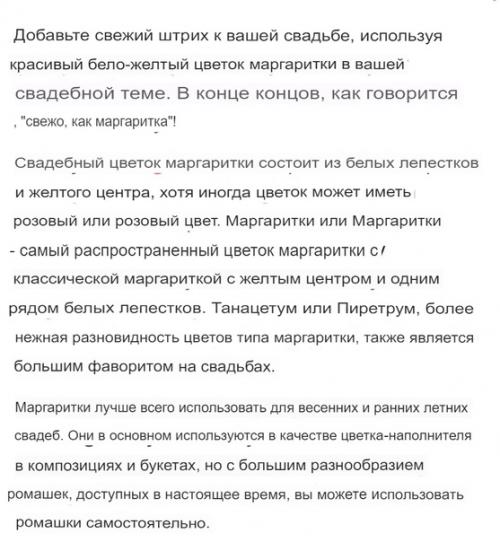 Добавьте свежий штрих к вашей свадьбе, используя красивый бело-желтый цветок маргаритки в вашей свадебной теме. В конце концов, как говорится , "свежо, как маргаритка"!

Свадебный цветок маргаритки состоит из белых лепестков и желтого центра, хотя иногда цветок может иметь розовый или розовый цвет. Маргаритки или Маргаритки - самый распространенный цветок маргаритки с классической маргариткой с желтым центром и одним рядом белых лепестков. Танацетум или Пиретрум, более нежная разновидность цветов типа маргаритки, также является большим фаворитом на свадьбах.

Маргаритки лучше всего использовать для весенних и ранних летних свадеб. Они в основном используются в качестве цветка-наполнителя в композициях и букетах, но с большим разнообразием ромашек, доступных в настоящее время, вы можете использовать ромашки самостоятельно.